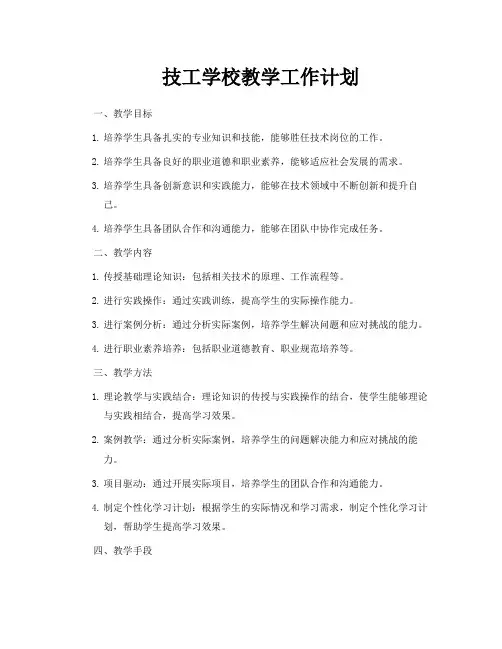 技工学校教学工作计划

一、教学目标

1. 培养学生具备扎实的专业知识和技能，能够胜任技术岗位的工作。

2. 培养学生具备良好的职业道德和职业素养，能够适应社会发展的需求。

3. 培养学生具备创新意识和实践能力，能够在技术领域中不断创新和提升自己。

4. 培养学生具备团队合作和沟通能力，能够在团队中协作完成任务。

二、教学内容

1. 传授基础理论知识：包括相关技术的原理、工作流程等。

2. 进行实践操作：通过实践训练，提高学生的实际操作能力。

3. 进行案例分析：通过分析实际案例，培养学生解决问题和应对挑战的能力。

4. 进行职业素养培养：包括职业道德教育、职业规范培养等。

三、教学方法

1. 理论教学与实践结合：理论知识的传授与实践操作的结合，使学生能够理论与实践相结合，提高学习效果。

2. 案例教学：通过分析实际案例，培养学生的问题解决能力和应对挑战的能力。

3. 项目驱动：通过开展实际项目，培养学生的团队合作和沟通能力。

4. 制定个性化学习计划：根据学生的实际情况和学习需求，制定个性化学习计划，帮助学生提高学习效果。

四、教学手段